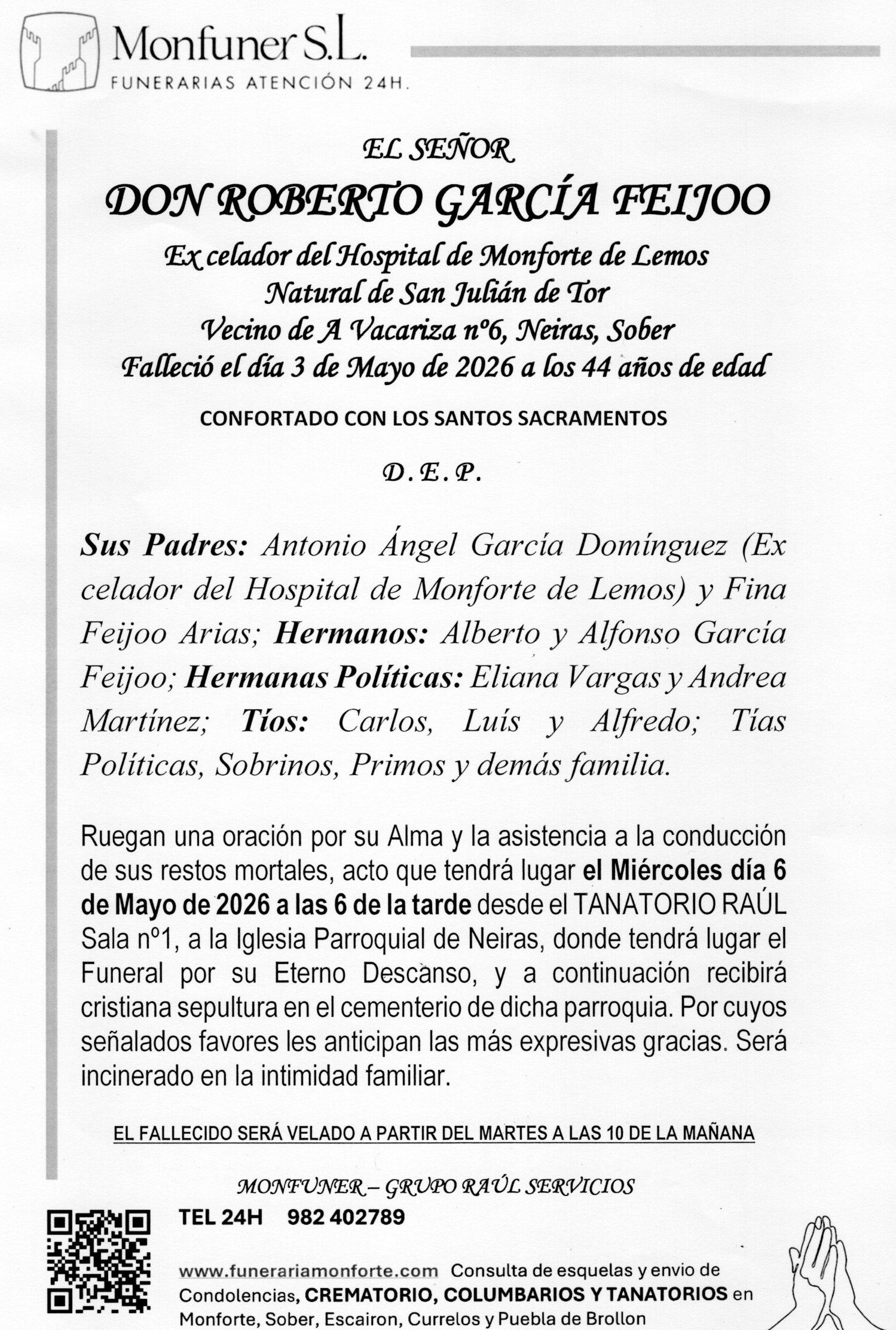 Monfuner S.L.
FUNERARIAS ATENCIÓN 24H.

EL SEÑOR

DON ROBERTO GARCÍA FEIJOO

Ex celador del Hospital de Monforte de Lemos
Natural de San Julián de Tor
Vecino de A Vacariza nº6, Neiras, Sober
Falleció el día 3 de Mayo de 2026 a los 44 años de edad

CONFORTADO CON LOS SANTOS SACRAMENTOS

D. E. P.

Sus Padres: Antonio Ángel García Domínguez (Ex celador del Hospital de Monforte de Lemos) y Fina Feijoo Arias; Hermanos: Alberto y Alfonso García Feijoo; Hermanas Políticas: Eliana Vargas y Andrea Martínez; Tíos: Carlos, Luís y Alfredo; Tías Políticas, Sobrinos, Primos y demás familia.

Ruegan una oración por su Alma y la asistencia a la conducción de sus restos mortales, acto que tendrá lugar el Miércoles día 6 de Mayo de 2026 a las 6 de la tarde desde el TANATORIO RAÚL Sala nº1, a la Iglesia Parroquial de Neiras, donde tendrá lugar el Funeral por su Eterno Descanso, y a continuación recibirá cristiana sepultura en el cementerio de dicha parroquia. Por cuyos señalados favores les anticipan las más expresivas gracias. Será incinerado en la intimidad familiar.

EL FALLECIDO SERÁ VELADO A PARTIR DEL MARTES A LAS 10 DE LA MAÑANA

MONFUNER – GRUPO RAÚL SERVICIOS

TEL 24H 982 402789

www.funerariamonforte.com Consulta de esquelas y envio de Condolencias, CREMATORIO, COLUMBARIOS Y TANATORIOS en Monforte, Sober, Escairon, Currelos y Puebla de Brollon